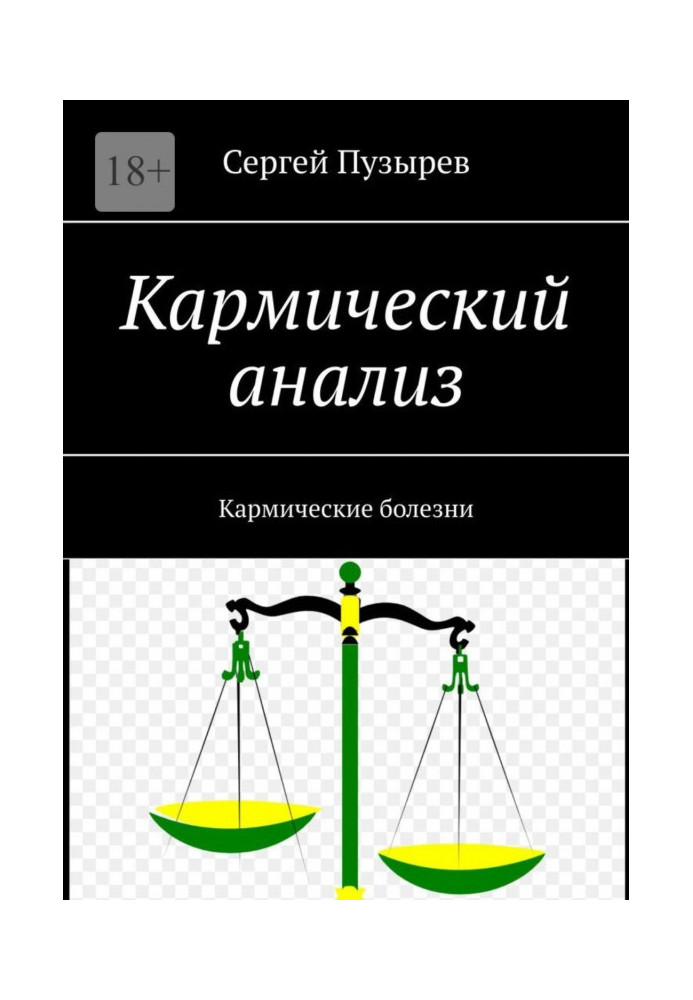 18+

Сергей Пузырев

Кармический анализ

Кармические болезни